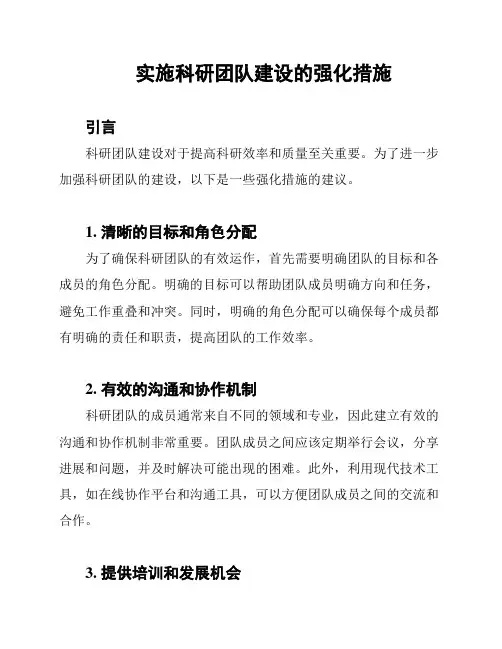 实施科研团队建设的强化措施

引言

科研团队建设对于提高科研效率和质量至关重要。为了进一步加强科研团队的建设，以下是一些强化措施的建议。

1. 清晰的目标和角色分配

为了确保科研团队的有效运作，首先需要明确团队的目标和各成员的角色分配。明确的目标可以帮助团队成员明确方向和任务，避免工作重叠和冲突。同时，明确的角色分配可以确保每个成员都有明确的责任和职责，提高团队的工作效率。

2. 有效的沟通和协作机制

科研团队的成员通常来自不同的领域和专业，因此建立有效的沟通和协作机制非常重要。团队成员之间应该定期举行会议，分享进展和问题，并及时解决可能出现的困难。此外，利用现代技术工具，如在线协作平台和沟通工具，可以方便团队成员之间的交流和合作。

3. 提供培训和发展机会